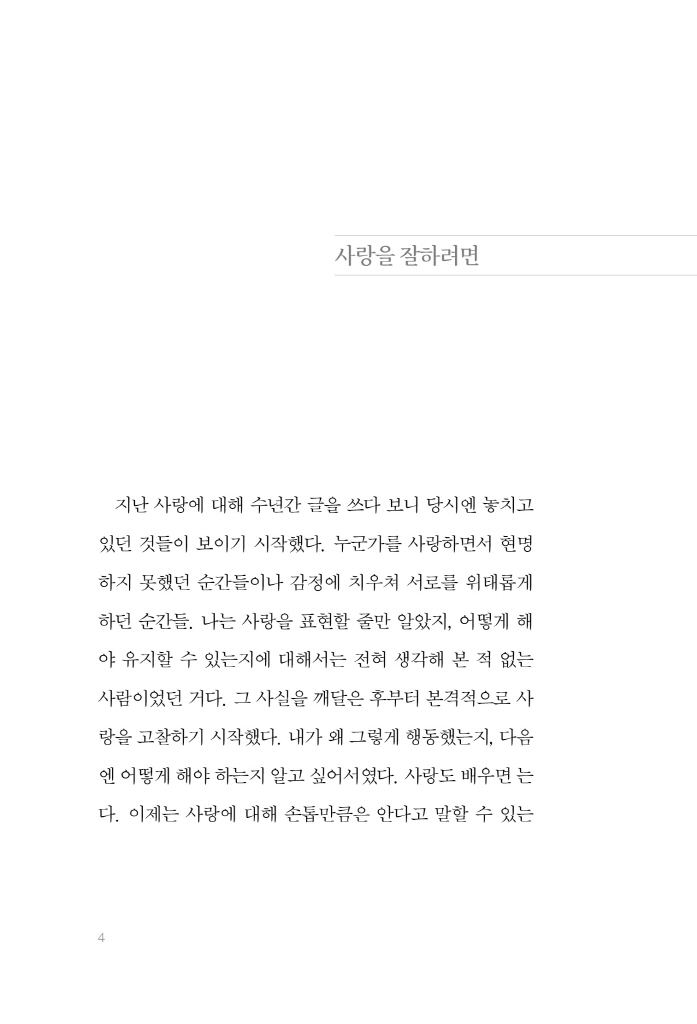 사랑을 잘하려면

지난 사랑에 대해 수년간 글을 쓰다 보니 당시엔 놓치고 있던 것들이 보이기 시작했다. 누군가를 사랑하면서 현명하지 못했던 순간들이나 감정에 치우쳐 서로를 위태롭게 하던 순간들. 나는 사랑을 표현할 줄만 알았지, 어떻게 해야 유지할 수 있는지에 대해서는 전혀 생각해 본 적 없는 사람이었던 거다. 그 사실을 깨달은 후부터 본격적으로 사랑을 고찰하기 시작했다. 내가 왜 그렇게 행동했는지, 다음엔 어떻게 해야 하는지 알고 싶어서였다. 사랑도 배우면 는다. 이제는 사랑에 대해 손톱만큼은 안다고 말할 수 있는

4